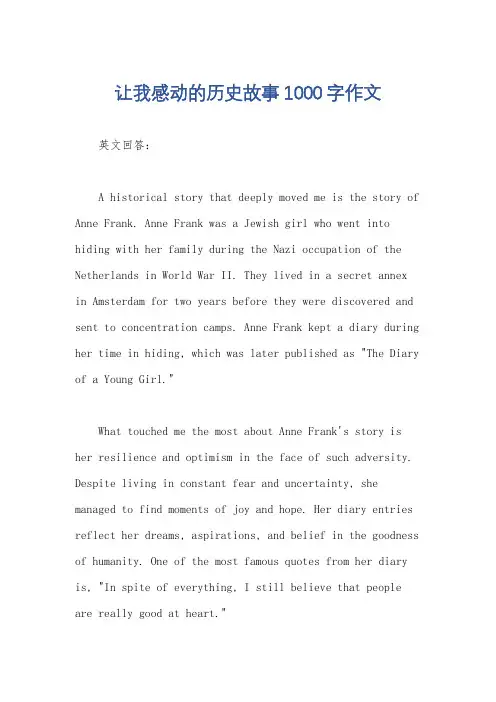 让我感动的历史故事1000字作文

英文回答：

A historical story that deeply moved me is the story of Anne Frank. Anne Frank was a Jewish girl who went into hiding with her family during the Nazi occupation of the Netherlands in World War II. They lived in a secret annex in Amsterdam for two years before they were discovered and sent to concentration camps. Anne Frank kept a diary during her time in hiding, which was later published as "The Diary of a Young Girl."

What touched me the most about Anne Frank's story is her resilience and optimism in the face of such adversity. Despite living in constant fear and uncertainty, she managed to find moments of joy and hope. Her diary entries reflect her dreams, aspirations, and belief in the goodness of humanity. One of the most famous quotes from her diary is, "In spite of everything, I still believe that people are really good at heart."